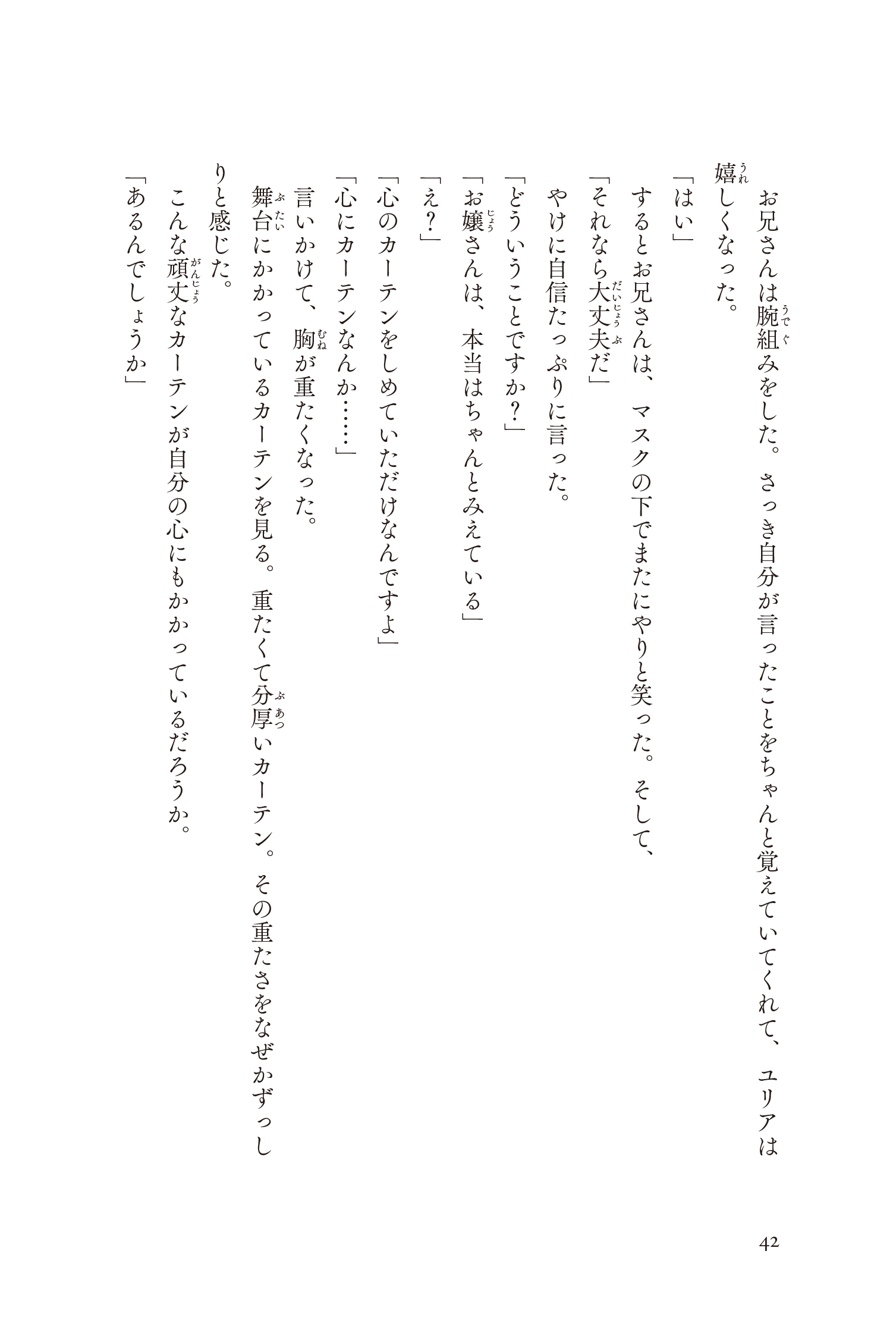 お兄さんは腕組みをした。さっき自分が言ったことをちゃんと覚えていてくれて、ユリアは嬉しくなった。

「はい」

するとお兄さんは、マスクの下でまたにやりと笑った。そして、

「それなら大丈夫だ」

やけに自信たっぷりに言った。

「どういうことですか？」

「お嬢さんは、本当はちゃんとみえている」

「え？」

「心のカーテンをしめていただけなんですよ」

「心にカーテンなんか……」

言いかけて、胸が重たくなった。

舞台にかかっているカーテンを見る。重たくて分厚いカーテン。その重たさをなぜかずっしりと感じた。

こんな頑丈なカーテンが自分の心にもかかっているだろうか。

「あるんでしょうか」

42